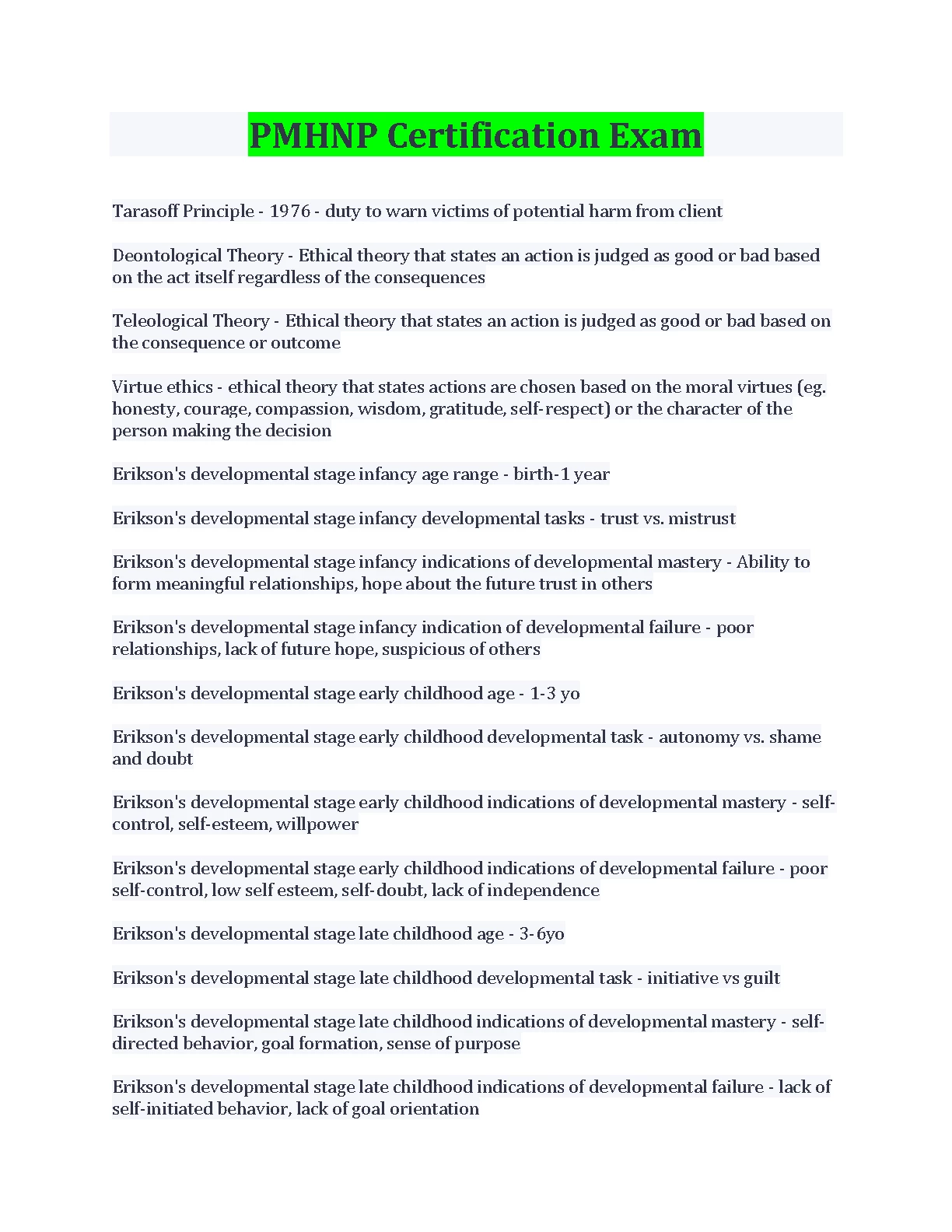 PMHNP Certification Exam

Tarasoff Principle - 1976 - duty to warn victims of potential harm from client

Deontological Theory - Ethical theory that states an action is judged as good or bad based on the act itself regardless of the consequences

Teleological Theory - Ethical theory that states an action is judged as good or bad based on the consequence or outcome

Virtue ethics - ethical theory that states actions are chosen based on the moral virtues (eg. honesty, courage, compassion, wisdom, gratitude, self-respect) or the character of the person making the decision

Erikson's developmental stage infancy age range - birth-1 year

Erikson's developmental stage infancy developmental tasks - trust vs. mistrust

Erikson's developmental stage infancy indications of developmental mastery - Ability to form meaningful relationships, hope about the future trust in others

Erikson's developmental stage infancy indication of developmental failure - poor relationships, lack of future hope, suspicious of others

Erikson's developmental stage early childhood age - 1-3 yo

Erikson's developmental stage early childhood developmental task - autonomy vs. shame and doubt

Erikson's developmental stage early childhood indications of developmental mastery - self-control, self-esteem, willpower

Erikson's developmental stage early childhood indications of developmental failure - poor self-control, low self esteem, self-doubt, lack of independence

Erikson's developmental stage late childhood age - 3-6yo

Erikson's developmental stage late childhood developmental task - initiative vs guilt

Erikson's developmental stage late childhood indications of developmental mastery - self-directed behavior, goal formation, sense of purpose

Erikson's developmental stage late childhood indications of developmental failure - lack of self-initiated behavior, lack of goal orientation